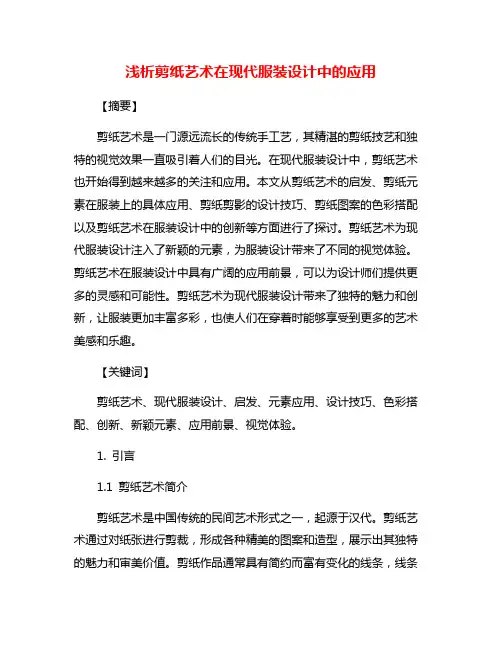 浅析剪纸艺术在现代服装设计中的应用

【摘要】

剪纸艺术是一门源远流长的传统手工艺，其精湛的剪纸技艺和独特的视觉效果一直吸引着人们的目光。在现代服装设计中，剪纸艺术也开始得到越来越多的关注和应用。本文从剪纸艺术的启发、剪纸元素在服装上的具体应用、剪纸剪影的设计技巧、剪纸图案的色彩搭配以及剪纸艺术在服装设计中的创新等方面进行了探讨。剪纸艺术为现代服装设计注入了新颖的元素，为服装设计带来了不同的视觉体验。剪纸艺术在服装设计中具有广阔的应用前景，可以为设计师们提供更多的灵感和可能性。剪纸艺术为现代服装设计带来了独特的魅力和创新，让服装更加丰富多彩，也使人们在穿着时能够享受到更多的艺术美感和乐趣。

【关键词】

剪纸艺术、现代服装设计、启发、元素应用、设计技巧、色彩搭配、创新、新颖元素、应用前景、视觉体验。

1. 引言

1.1 剪纸艺术简介

剪纸艺术是中国传统的民间艺术形式之一，起源于汉代。剪纸艺术通过对纸张进行剪裁，形成各种精美的图案和造型，展示出其独特的魅力和审美价值。剪纸作品通常具有简约而富有变化的线条，线条